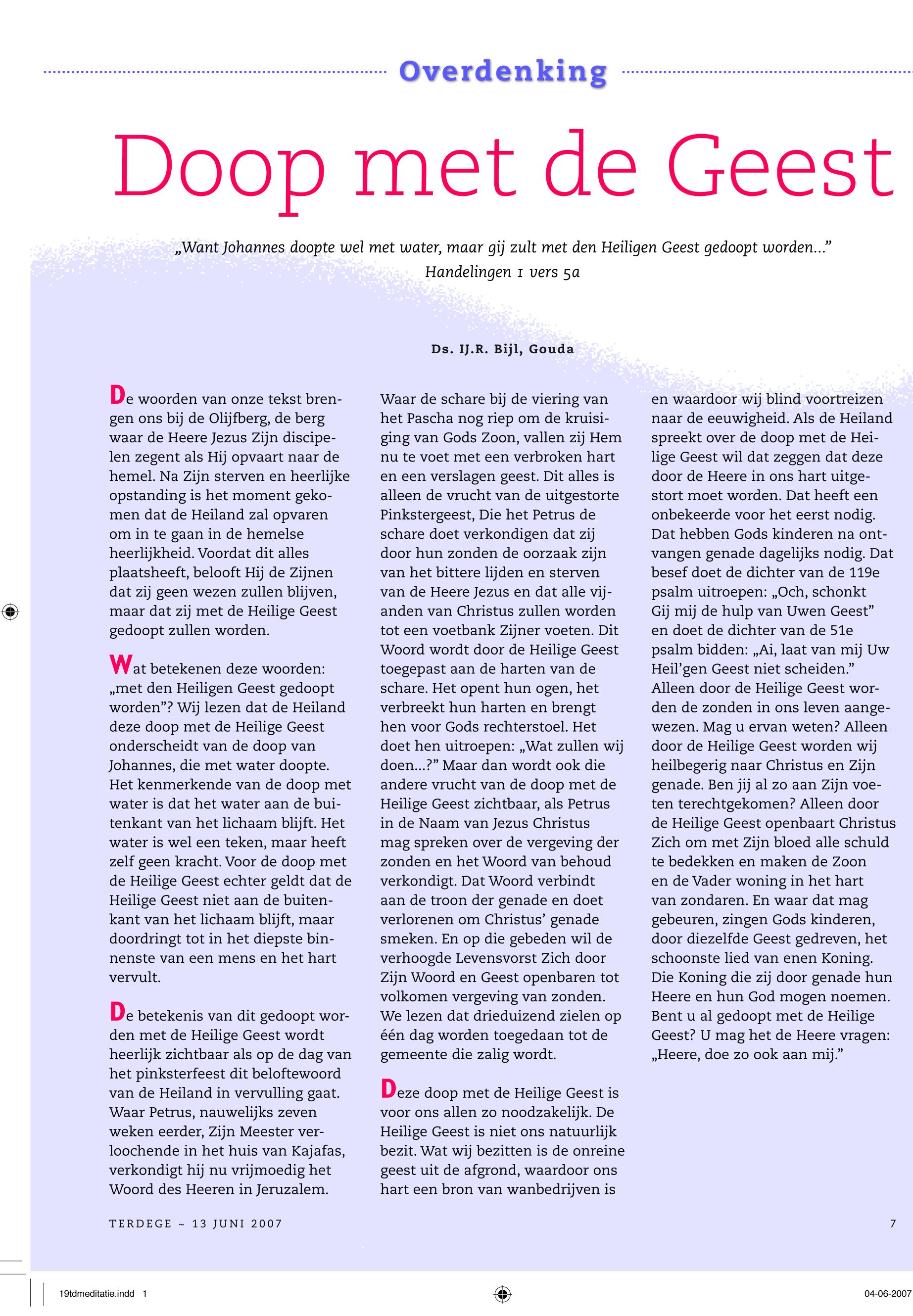 Overdenking

Doop met de Geest

„Want Johannes doopte wel met water, maar gij zult met den Heiligen Geest gedoopt worden...”
Handelingen 1 vers 5a

Ds. IJ.R. Bijl, Gouda

De woorden van onze tekst brengen ons bij de Olijfberg, de berg waar de Heere Jezus Zijn discipelen zegent als Hij opvaart naar de hemel. Na Zijn sterven en heerlijke opstanding is het moment gekomen dat de Heiland zal opvaren om in te gaan in de hemelse heerlijkheid. Voordat dit alles plaatsheeft, belooft Hij de Zijnen dat zij geen wezen zullen blijven, maar dat zij met de Heilige Geest gedoopt zullen worden.

Wat betekenen deze woorden: „met den Heiligen Geest gedoopt worden”? Wij lezen dat de Heiland deze doop met de Heilige Geest onderscheidt van de doop van Johannes, die met water doopte. Het kenmerkende van de doop met water is dat het water aan de buitenkant van het lichaam blijft. Het water is wel een teken, maar heeft zelf geen kracht. Voor de doop met de Heilige Geest echter geldt dat de Heilige Geest niet aan de buitenkant van het lichaam blijft, maar doordringt tot in het diepste binnenste van een mens en het hart vervult.

De betekenis van dit gedoopt worden met de Heilige Geest wordt heerlijk zichtbaar als op de dag van het pinksterfeest dit beloftewoord van de Heiland in vervulling gaat. Waar Petrus, nauwelijks zeven weken eerder, Zijn Meester verloochende in het huis van Kajafas, verkondigt hij nu vrijmoedig het Woord des Heeren in Jeruzalem. Waar de schare bij de viering van het Pascha nog riep om de kruisiging van Gods Zoon, vallen zij Hem nu te voet met een verbroken hart en een verslagen geest. Dit alles is alleen de vrucht van de uitgestorte Pinkstergeest, Die het Petrus de schare doet verkondigen dat zij door hun zonden de oorzaak zijn van het bittere lijden en sterven van de Heere Jezus en dat alle vijanden van Christus zullen worden tot een voetbank Zijner voeten. Dit Woord wordt door de Heilige Geest toegepast aan de harten van de schare. Het opent hun ogen, het verbreekt hun harten en brengt hen voor Gods rechterstoel. Het doet hen uitroepen: „Wat zullen wij doen...?” Maar dan wordt ook die andere vrucht van de doop met de Heilige Geest zichtbaar, als Petrus in de Naam van Jezus Christus mag spreken over de vergeving der zonden en het Woord van behoud verkondigt. Dat Woord verbindt aan de troon der genade en doet verlorenen om Christus’ genade smeken. En op die gebeden wil de verhoogde Levensvorst Zich door Zijn Woord en Geest openbaren tot volkomen vergeving van zonden. We lezen dat drieduizend zielen op één dag worden toegedaan tot de gemeente die zalig wordt.

Deze doop met de Heilige Geest is voor ons allen zo noodzakelijk. De Heilige Geest is niet ons natuurlijk bezit. Wat wij bezitten is de onreine geest uit de afgrond, waardoor ons hart een bron van wanbedrijven is en waardoor wij blind voortreizen naar de eeuwigheid. Als de Heiland spreekt over de doop met de Heilige Geest wil dat zeggen dat deze door de Heere in ons hart uitgestort moet worden. Dat heeft een onbekeerde voor het eerst nodig. Dat hebben Gods kinderen na ontvangen genade dagelijks nodig. Dat besef doet de dichter van de 119e psalm uitroepen: „Och, schonkt Gij mij de hulp van Uwen Geest” en doet de dichter van de 51e psalm bidden: „Ai, laat van mij Uw Heil’gen Geest niet scheiden.” Alleen door de Heilige Geest worden de zonden in ons leven aangewezen. Mag u ervan weten? Alleen door de Heilige Geest worden wij heilbegerig naar Christus en Zijn genade. Ben jij al zo aan Zijn voeten terechtgekomen? Alleen door de Heilige Geest openbaart Christus Zich om met Zijn bloed alle schuld te bedekken en maken de Zoon en de Vader woning in het hart van zondaren. En waar dat mag gebeuren, zingen Gods kinderen, door diezelfde Geest gedreven, het schoonste lied van enen Koning. Die Koning die zij door genade hun Heere en hun God mogen noemen. Bent u al gedoopt met de Heilige Geest? U mag het de Heere vragen: „Heere, doe zo ook aan mij.”

TERDEGE ~ 13 JUNI 2007

7

19tdmeditatie.indd 1

04-06-2007